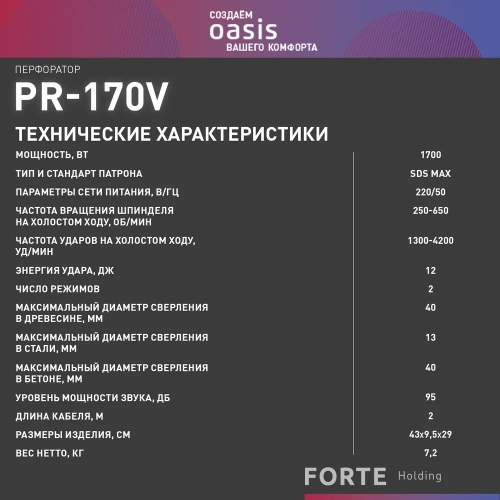 СОЗДАЁМ
oasis
ВАШЕГО КОМФОРТА

ПЕРФОРАТОР
PR-170V

ТЕХНИЧЕСКИЕ ХАРАКТЕРИСТИКИ

| | |
|---|---|
| МОЩНОСТЬ, ВТ | 1700 |
| ТИП И СТАНДАРТ ПАТРОНА | SDS MAX |
| ПАРАМЕТРЫ СЕТИ ПИТАНИЯ, В/ГЦ | 220/50 |
| ЧАСТОТА ВРАЩЕНИЯ ШПИНДЕЛЯ НА ХОЛОСТОМ ХОДУ, ОБ/МИН | 250-650 |
| ЧАСТОТА УДАРОВ НА ХОЛОСТОМ ХОДУ, УД/МИН | 1300-4200 |
| ЭНЕРГИЯ УДАРА, ДЖ | 12 |
| ЧИСЛО РЕЖИМОВ | 2 |
| МАКСИМАЛЬНЫЙ ДИАМЕТР СВЕРЛЕНИЯ В ДРЕВЕСИНЕ, ММ | 40 |
| МАКСИМАЛЬНЫЙ ДИАМЕТР СВЕРЛЕНИЯ В СТАЛИ, ММ | 13 |
| МАКСИМАЛЬНЫЙ ДИАМЕТР СВЕРЛЕНИЯ В БЕТОНЕ, ММ | 40 |
| УРОВЕНЬ МОЩНОСТИ ЗВУКА, ДБ | 95 |
| ДЛИНА КАБЕЛЯ, М | 2 |
| РАЗМЕРЫ ИЗДЕЛИЯ, СМ | 43x9,5x29 |
| ВЕС НЕТТО, КГ | 7,2 |

FORTE Holding